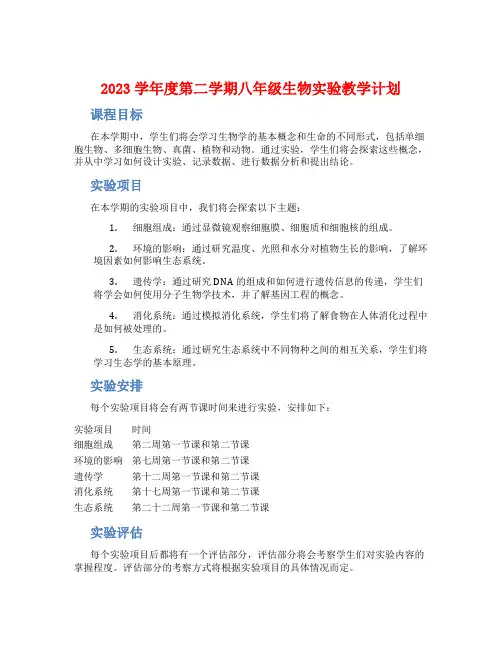 2023 学年度第二学期八年级生物实验教学计划

课程目标

在本学期中，学生们将会学习生物学的基本概念和生命的不同形式，包括单细胞生物、多细胞生物、真菌、植物和动物。通过实验，学生们将会探索这些概念，并从中学习如何设计实验、记录数据、进行数据分析和提出结论。

实验项目

在本学期的实验项目中，我们将会探索以下主题：

1. 细胞组成：通过显微镜观察细胞膜、细胞质和细胞核的组成。

2. 环境的影响：通过研究温度、光照和水分对植物生长的影响，了解环境因素如何影响生态系统。

3. 遗传学：通过研究 DNA 的组成和如何进行遗传信息的传递，学生们将学会如何使用分子生物学技术，并了解基因工程的概念。

4. 消化系统：通过模拟消化系统，学生们将了解食物在人体消化过程中是如何被处理的。

5. 生态系统：通过研究生态系统中不同物种之间的相互关系，学生们将学习生态学的基本原理。

实验安排

每个实验项目将会有两节课时间来进行实验，安排如下：

| 实验项目 | 时间 |
|---|---|
| 细胞组成 | 第二周第一节课和第二节课 |
| 环境的影响 | 第七周第一节课和第二节课 |
| 遗传学 | 第十二周第一节课和第二节课 |
| 消化系统 | 第十七周第一节课和第二节课 |
| 生态系统 | 第二十二周第一节课和第二节课 |

实验评估

每个实验项目后都将有一个评估部分，评估部分将会考察学生们对实验内容的掌握程度。评估部分的考察方式将根据实验项目的具体情况而定。